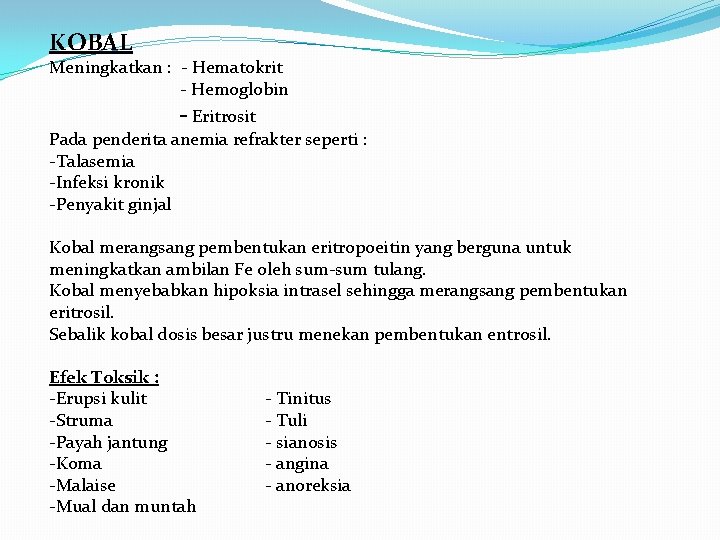 KOBAL
Meningkatkan : - Hematokrit
- Hemoglobin
- Eritrosit
Pada penderita anemia refrakter seperti :
-Talasemia
-Infeksi kronik
-Penyakit ginjal

Kobal merangsang pembentukan eritropoeitin yang berguna untuk meningkatkan ambilan Fe oleh sum-sum tulang.
Kobal menyebabkan hipoksia intrasel sehingga merangsang pembentukan eritrosil.
Sebalik kobal dosis besar justru menekan pembentukan entrosil.

Efek Toksik :
-Erupsi kulit
-Struma
-Payah jantung
-Koma
-Malaise
-Mual dan muntah

- Tinitus
- Tuli
- sianosis
- angina
- anoreksia